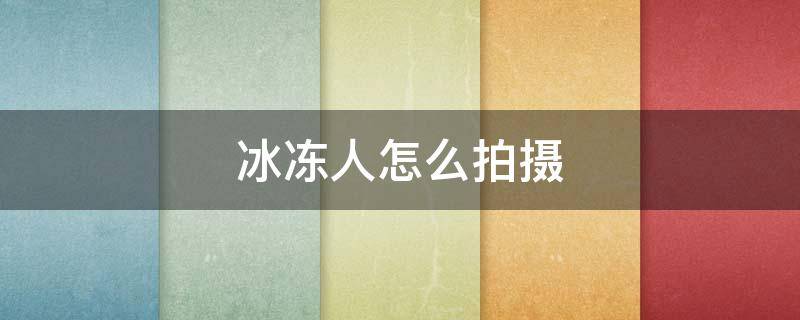 冰冻人怎么拍摄